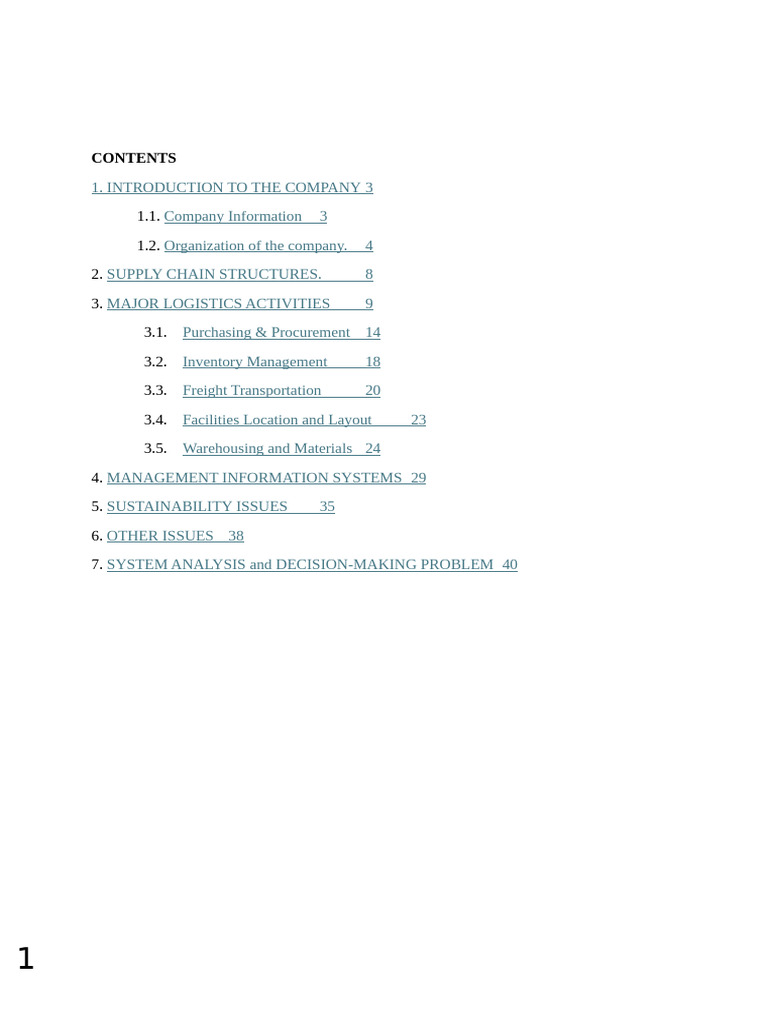 CONTENTS

1. INTRODUCTION TO THE COMPANY 3

1.1. Company Information 3

1.2. Organization of the company. 4

2. SUPPLY CHAIN STRUCTURES. 8

3. MAJOR LOGISTICS ACTIVITIES 9

3.1. Purchasing & Procurement 14

3.2. Inventory Management 18

3.3. Freight Transportation 20

3.4. Facilities Location and Layout 23

3.5. Warehousing and Materials 24

4. MANAGEMENT INFORMATION SYSTEMS 29

5. SUSTAINABILITY ISSUES 35

6. OTHER ISSUES 38

7. SYSTEM ANALYSIS and DECISION-MAKING PROBLEM 40

1